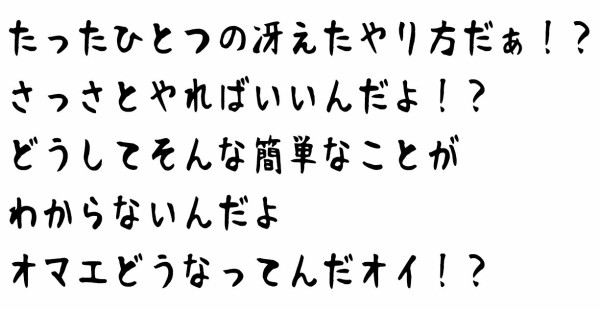 たったひとつの冴えたやり方だぁ！？
さっさとやればいいんだよ！？
どうしてそんな簡単なことが
わからないんだよ
オマエどうなってんだオイ！？